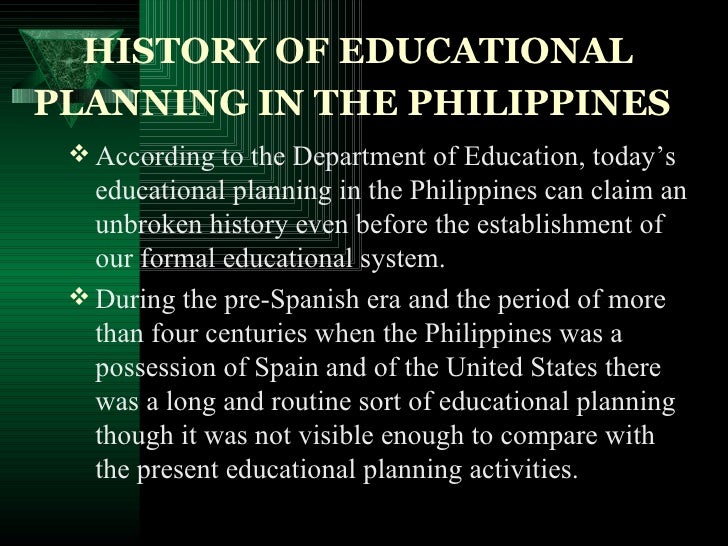 HISTORY OF EDUCATIONAL PLANNING IN THE PHILIPPINES

❖ According to the Department of Education, today's educational planning in the Philippines can claim an unbroken history even before the establishment of our formal educational system.

❖ During the pre-Spanish era and the period of more than four centuries when the Philippines was a possession of Spain and of the United States there was a long and routine sort of educational planning though it was not visible enough to compare with the present educational planning activities.